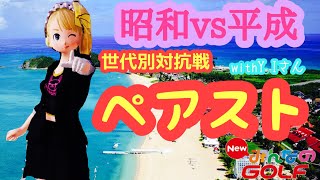 昭和vs平成

世代別対抗戦

withY.Iさん

ペアスト

New みんなの GOLF